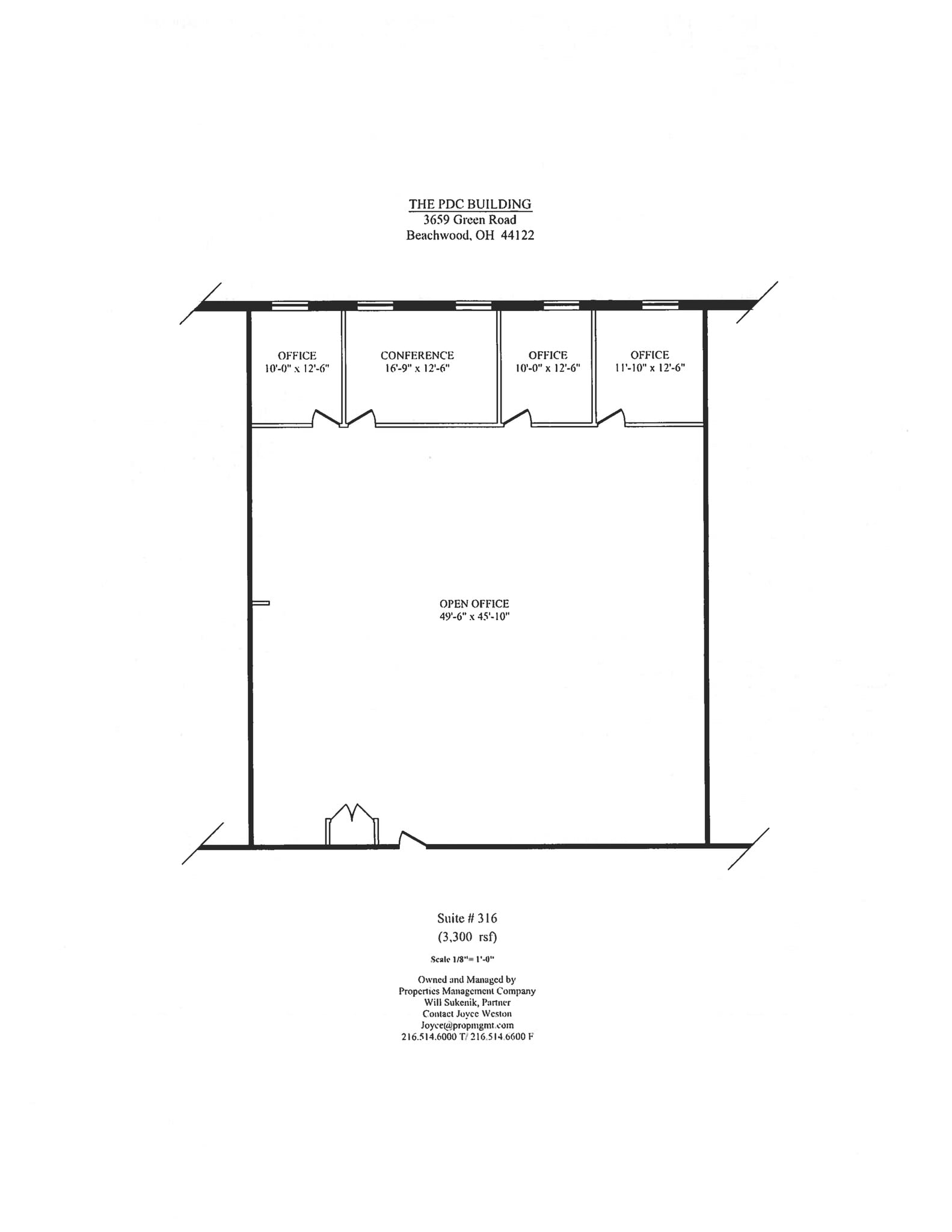 THE PDC BUILDING
3659 Green Road
Beachwood, OH 44122

OFFICE
10'-0" x 12'-6"

CONFERENCE
16'-9" x 12'-6"

OFFICE
10'-0" x 12'-6"

OFFICE
11'-10" x 12'-6"

OPEN OFFICE
49'-6" x 45'-10"

Suite # 316
(3,300 rsf)

Scale 1/8"= 1'-0"

Owned and Managed by
Properties Management Company
Will Sukenik, Partner
Contact Joyce Weston
Joyce@propmgmt.com
216.514.6000 T/ 216.514.6600 F